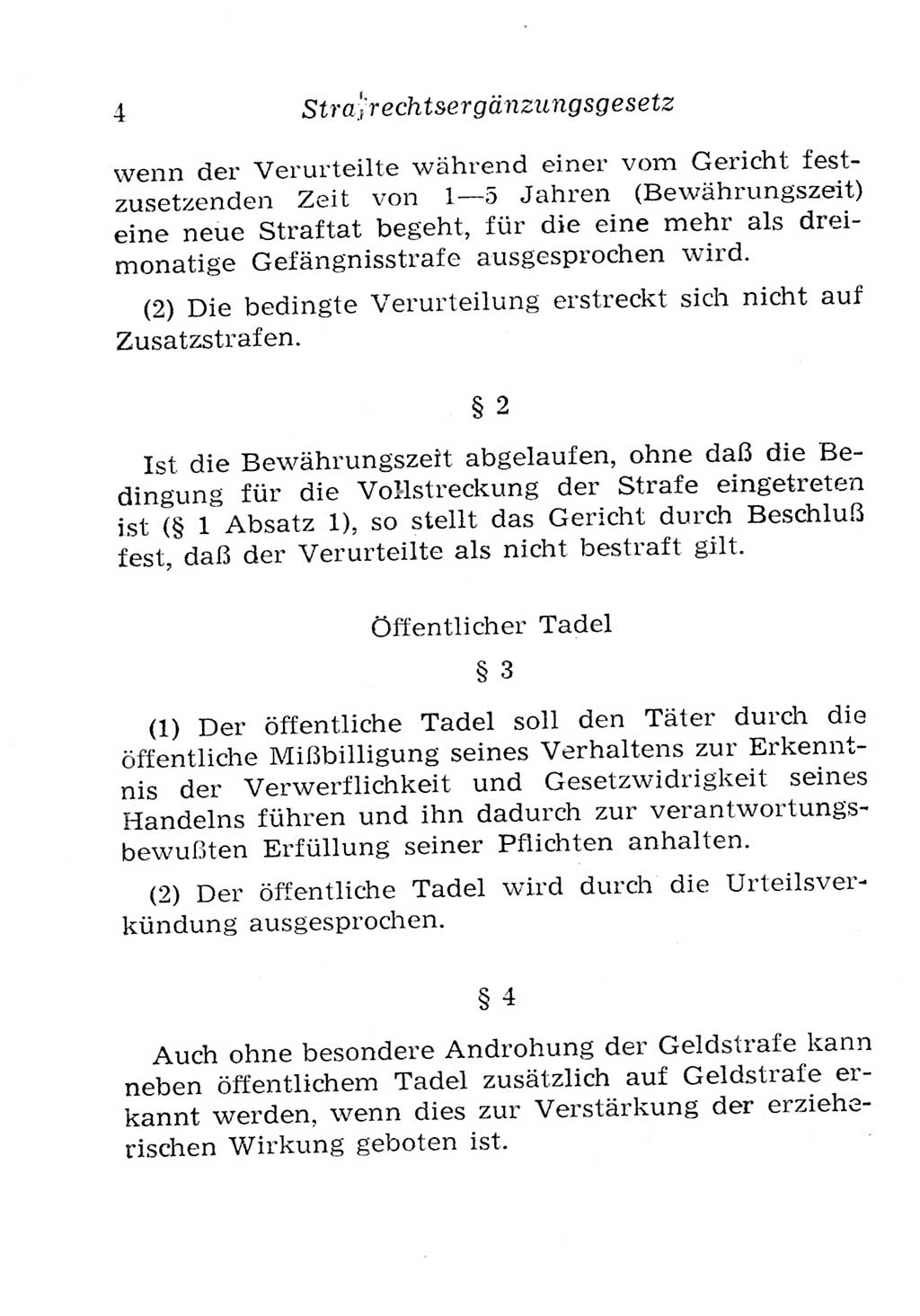 4 Strafrechtsergänzungsgesetz

wenn der Verurteilte während einer vom Gericht festzusetzenden Zeit von 1—5 Jahren (Bewährungszeit) eine neue Straftat begeht, für die eine mehr als dreimonatige Gefängnisstrafe ausgesprochen wird.

(2) Die bedingte Verurteilung erstreckt sich nicht auf Zusatzstrafen.

§ 2

Ist die Bewährungszeit abgelaufen, ohne daß die Bedingung für die Vollstreckung der Strafe eingetreten ist (§ 1 Absatz 1), so stellt das Gericht durch Beschluß fest, daß der Verurteilte als nicht bestraft gilt.

Öffentlicher Tadel

§ 3

(1) Der öffentliche Tadel soll den Täter durch die öffentliche Mißbilligung seines Verhaltens zur Erkenntnis der Verwerflichkeit und Gesetzwidrigkeit seines Handelns führen und ihn dadurch zur verantwortungsbewußten Erfüllung seiner Pflichten anhalten.

(2) Der öffentliche Tadel wird durch die Urteilsverkündung ausgesprochen.

§ 4

Auch ohne besondere Androhung der Geldstrafe kann neben öffentlichem Tadel zusätzlich auf Geldstrafe erkannt werden, wenn dies zur Verstärkung der erzieherischen Wirkung geboten ist.